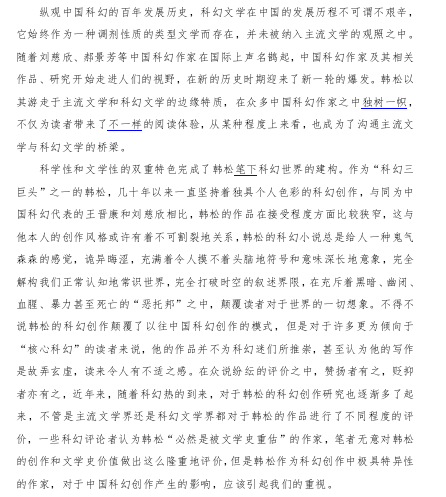 纵观中国科幻的百年发展历史，科幻文学在中国的发展历程不可谓不艰辛，它始终作为一种调剂性质的类型文学而存在，并未被纳入主流文学的观照之中。随着刘慈欣、郝景芳等中国科幻作家在国际上声名鹊起，中国科幻作家及其相关作品、研究开始走进人们的视野，在新的历史时期迎来了新一轮的爆发。韩松以其游走于主流文学和科幻文学的边缘特质，在众多中国科幻作家之中独树一帜，不仅为读者带来了不一样的阅读体验，从某种程度上来看，也成为了沟通主流文学与科幻文学的桥梁。

科学性和文学性的双重特色完成了韩松笔下科幻世界的建构。作为“科幻三巨头”之一的韩松，几十年以来一直坚持着独具个人色彩的科幻创作，与同为中国科幻代表的王晋康和刘慈欣相比，韩松的作品在接受程度方面比较狭窄，这与他本人的创作风格或许有着不可割裂地关系，韩松的科幻小说总是给人一种鬼气森森的感觉，诡异晦涩，充满着令人摸不着头脑地符号和意味深长地意象，完全解构我们正常认知地常识世界，完全打破时空的叙述界限，在充斥着黑暗、幽闭、血腥、暴力甚至死亡的“恶托邦”之中，颠覆读者对于世界的一切想象。不得不说韩松的科幻创作颠覆了以往中国科幻创作的模式，但是对于许多更为倾向于“核心科幻”的读者来说，他的作品并不为科幻迷们所推崇，甚至认为他的写作是故弄玄虚，读来令人有不适之感。在众说纷纭的评价之中，赞扬者有之，贬抑者亦有之，近年来，随着科幻热的到来，对于韩松的科幻创作研究也逐渐多了起来，不管是主流文学界还是科幻文学界都对于韩松的作品进行了不同程度的评价，一些科幻评论者认为韩松“必然是被文学史重估”的作家，笔者无意对韩松的创作和文学史价值做出这么隆重地评价，但是韩松作为科幻创作中极具特异性的作家，对于中国科幻创作产生的影响，应该引起我们的重视。